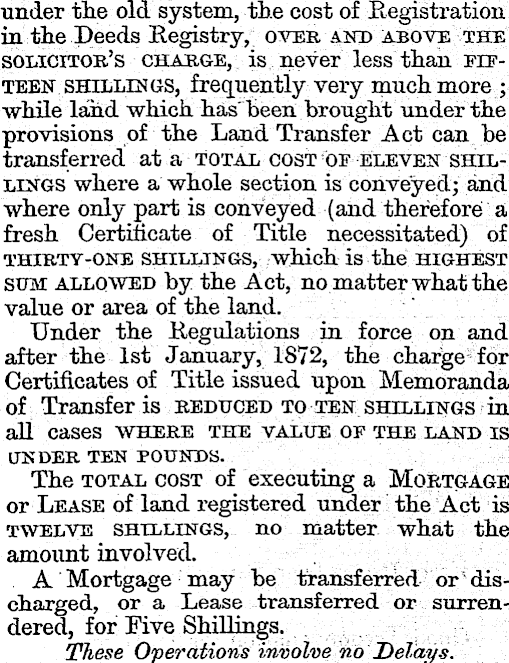 under the old system, the cost of Registration in the Deeds Registry, OVER AND ABOVE THE SOLICITOR'S CHARGE, is never less than FIFTEEN SHILLINGS, frequently very much more; while land which has been brought under the provisions of the Land Transfer Act can be transferred at a TOTAL COST OF ELEVEN SHILLINGS where a whole section is conveyed; and where only part is conveyed (and therefore a fresh Certificate of Title necessitated) of THIRTY-ONE SHILLINGS, which is the HIGHEST SUM ALLOWED by the Act, no matter what the value or area of the land.

Under the Regulations in force on and after the 1st January, 1872, the charge for Certificates of Title issued upon Memoranda of Transfer is REDUCED TO TEN SHILLINGS in all cases WHERE THE VALUE OF THE LAND IS UNDER TEN POUNDS.

The TOTAL COST of executing a MORTGAGE or LEASE of land registered under the Act is TWELVE SHILLINGS, no matter what the amount involved.

A Mortgage may be transferred or discharged, or a Lease transferred or surrendered, for Five Shillings.

These Operations involve no Delays.